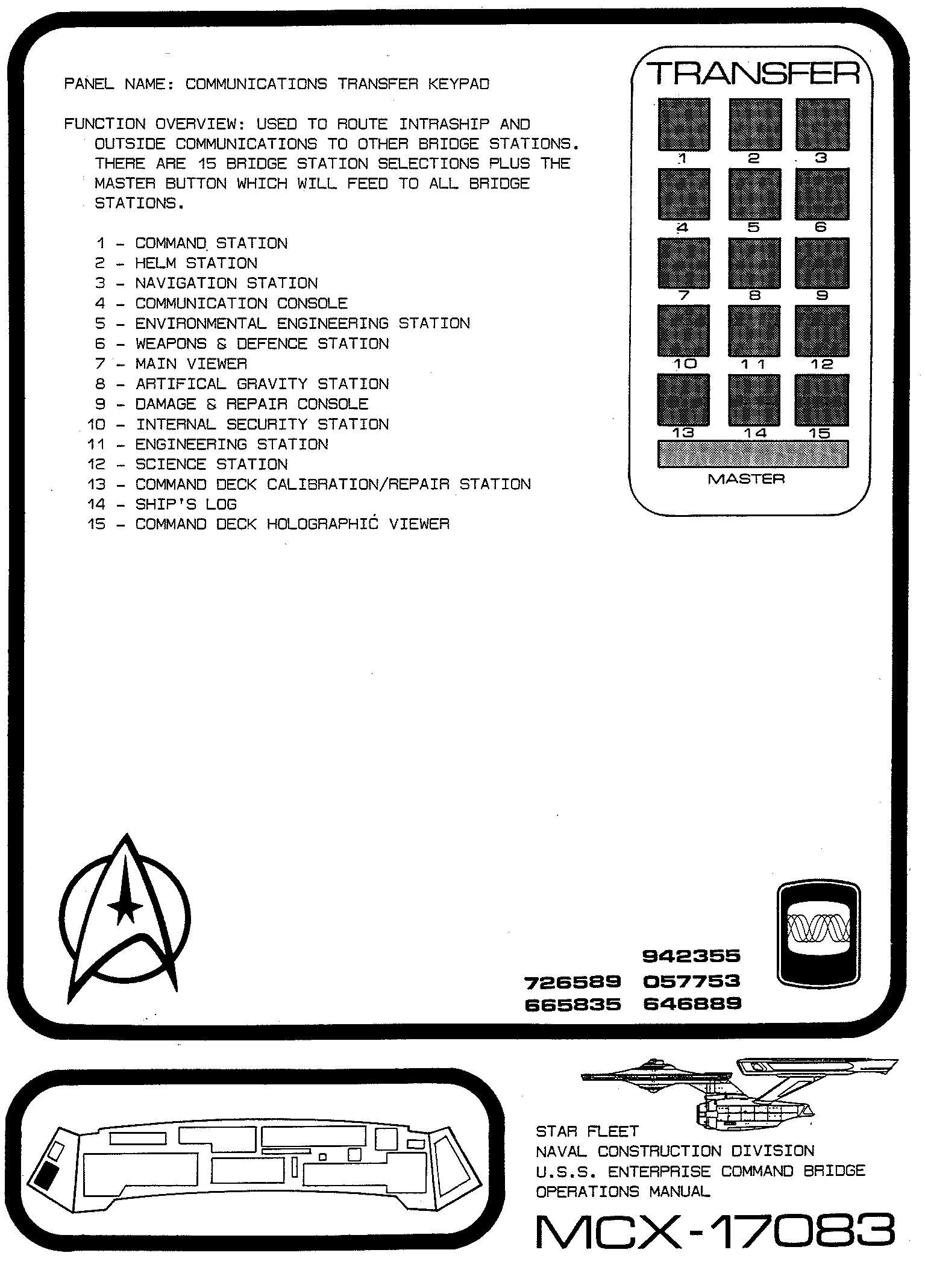 PANEL NAME: COMMUNICATIONS TRANSFER KEYPAD

FUNCTION OVERVIEW: USED TO ROUTE INTRASHIP AND OUTSIDE COMMUNICATIONS TO OTHER BRIDGE STATIONS. THERE ARE 15 BRIDGE STATION SELECTIONS PLUS THE MASTER BUTTON WHICH WILL FEED TO ALL BRIDGE STATIONS.

1 - COMMAND STATION
2 - HELM STATION
3 - NAVIGATION STATION
4 - COMMUNICATION CONSOLE
5 - ENVIRONMENTAL ENGINEERING STATION
6 - WEAPONS & DEFENCE STATION
7 - MAIN VIEWER
8 - ARTIFICAL GRAVITY STATION
9 - DAMAGE & REPAIR CONSOLE
10 - INTERNAL SECURITY STATION
11 - ENGINEERING STATION
12 - SCIENCE STATION
13 - COMMAND DECK CALIBRATION/REPAIR STATION
14 - SHIP'S LOG
15 - COMMAND DECK HOLOGRAPHIC VIEWER

TRANSFER
1 2 3
4 5 6
7 8 9
10 11 12
13 14 15
MASTER

942355
726589 057753
665835 646889

STAR FLEET
NAVAL CONSTRUCTION DIVISION
U.S.S. ENTERPRISE COMMAND BRIDGE
OPERATIONS MANUAL
MCX-17083